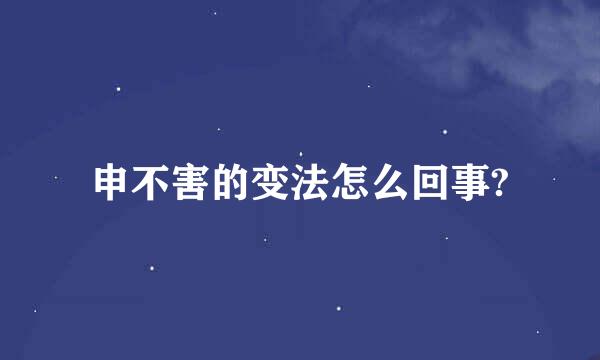 申不害的变法怎么回事?